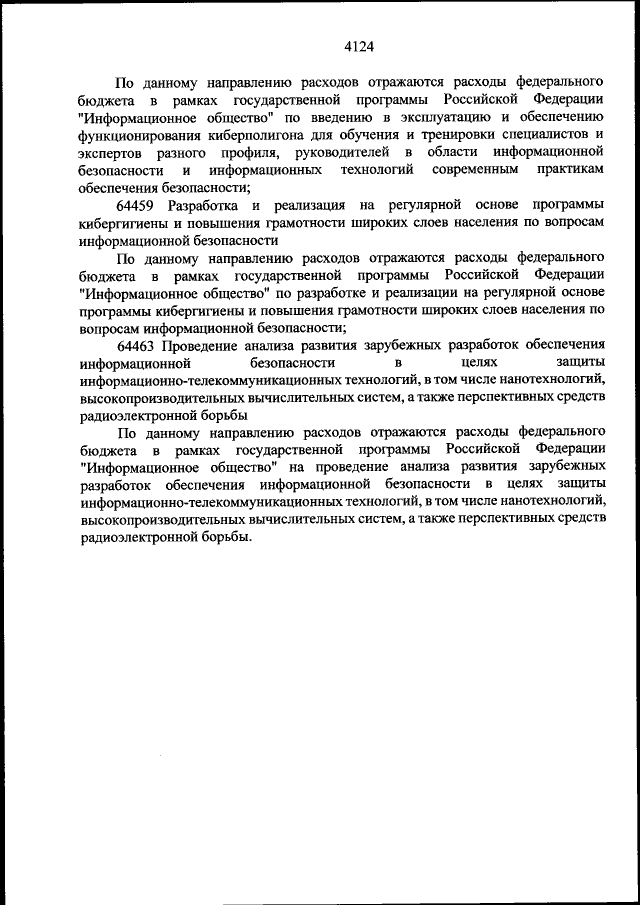 4124

По данному направлению расходов отражаются расходы федерального бюджета в рамках государственной программы Российской Федерации "Информационное общество" по введению в эксплуатацию и обеспечению функционирования киберполигона для обучения и тренировки специалистов и экспертов разного профиля, руководителей в области информационной безопасности и информационных технологий современным практикам обеспечения безопасности;

64459 Разработка и реализация на регулярной основе программы кибергигиены и повышения грамотности широких слоев населения по вопросам информационной безопасности

По данному направлению расходов отражаются расходы федерального бюджета в рамках государственной программы Российской Федерации "Информационное общество" по разработке и реализации на регулярной основе программы кибергигиены и повышения грамотности широких слоев населения по вопросам информационной безопасности;

64463 Проведение анализа развития зарубежных разработок обеспечения информационной безопасности в целях защиты информационно-телекоммуникационных технологий, в том числе нанотехнологий, высокопроизводительных вычислительных систем, а также перспективных средств радиоэлектронной борьбы

По данному направлению расходов отражаются расходы федерального бюджета в рамках государственной программы Российской Федерации "Информационное общество" на проведение анализа развития зарубежных разработок обеспечения информационной безопасности в целях защиты информационно-телекоммуникационных технологий, в том числе нанотехнологий, высокопроизводительных вычислительных систем, а также перспективных средств радиоэлектронной борьбы.